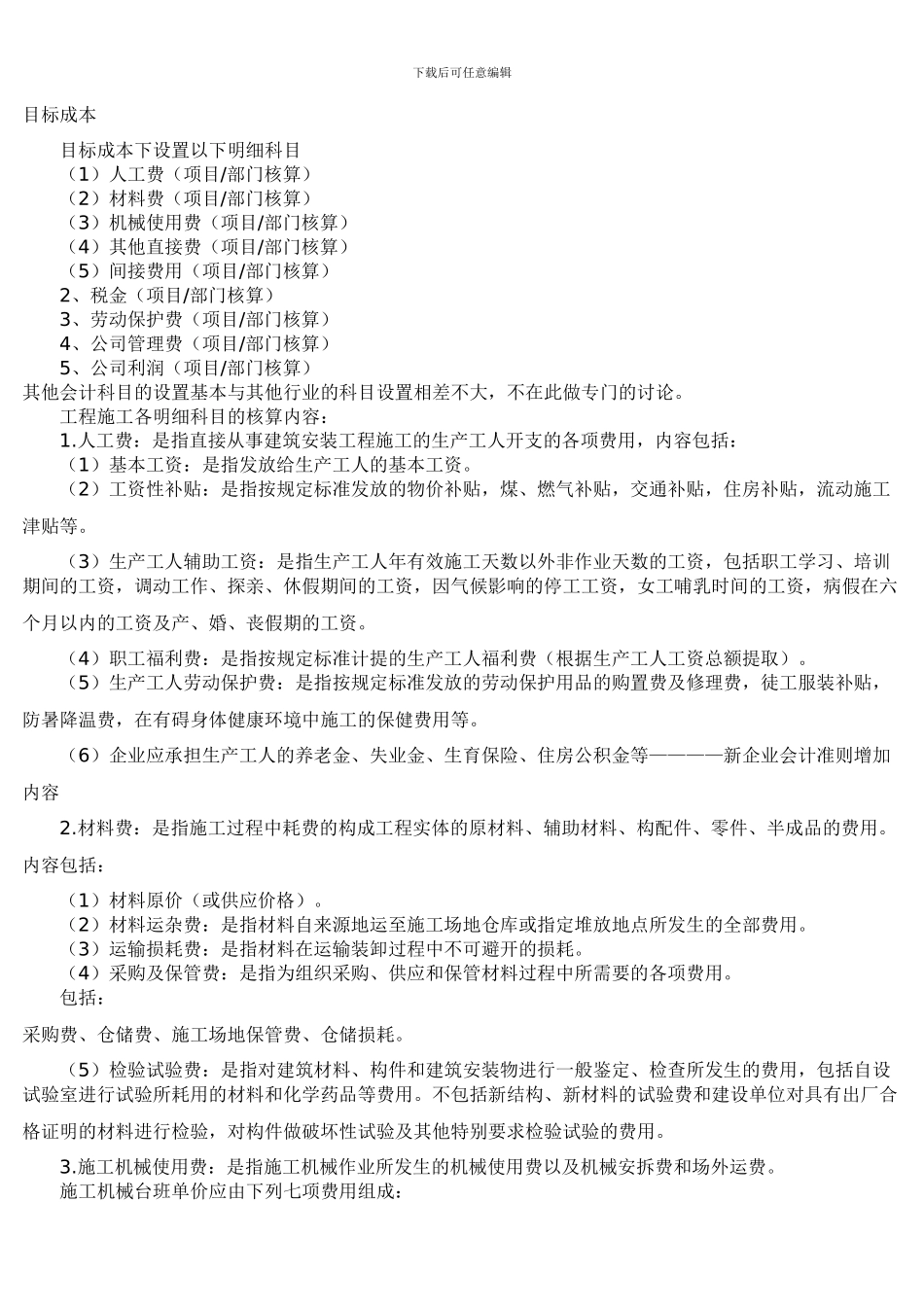 下载后可任意编辑

目标成本

目标成本下设置以下明细科目
（1）人工费（项目/部门核算）
（2）材料费（项目/部门核算）
（3）机械使用费（项目/部门核算）
（4）其他直接费（项目/部门核算）
（5）间接费用（项目/部门核算）
2、税金（项目/部门核算）
3、劳动保护费（项目/部门核算）
4、公司管理费（项目/部门核算）
5、公司利润（项目/部门核算）
其他会计科目的设置基本与其他行业的科目设置相差不大，不在此做专门的讨论。
工程施工各明细科目的核算内容：
1.人工费：是指直接从事建筑安装工程施工的生产工人开支的各项费用，内容包括：
（1）基本工资：是指发放给生产工人的基本工资。
（2）工资性补贴：是指按规定标准发放的物价补贴，煤、燃气补贴，交通补贴，住房补贴，流动施工津贴等。

（3）生产工人辅助工资：是指生产工人年有效施工天数以外非作业天数的工资，包括职工学习、培训期间的工资，调动工作、探亲、休假期间的工资，因气候影响的停工工资，女工哺乳时间的工资，病假在六个月以内的工资及产、婚、丧假期的工资。

（4）职工福利费：是指按规定标准计提的生产工人福利费（根据生产工人工资总额提取）。
（5）生产工人劳动保护费：是指按规定标准发放的劳动保护用品的购置费及修理费，徒工服装补贴，防暑降温费，在有碍身体健康环境中施工的保健费用等。

（6）企业应承担生产工人的养老金、失业金、生育保险、住房公积金等————新企业会计准则增加内容

2.材料费：是指施工过程中耗费的构成工程实体的原材料、辅助材料、构配件、零件、半成品的费用。内容包括：

（1）材料原价（或供应价格）。
（2）材料运杂费：是指材料自来源地运至施工场地仓库或指定堆放地点所发生的全部费用。
（3）运输损耗费：是指材料在运输装卸过程中不可避开的损耗。
（4）采购及保管费：是指为组织采购、供应和保管材料过程中所需要的各项费用。
包括：

采购费、仓储费、施工场地保管费、仓储损耗。

（5）检验试验费：是指对建筑材料、构件和建筑安装物进行一般鉴定、检查所发生的费用，包括自设试验室进行试验所耗用的材料和化学药品等费用。不包括新结构、新材料的试验费和建设单位对具有出厂合格证明的材料进行检验，对构件做破坏性试验及其他特别要求检验试验的费用。

3.施工机械使用费：是指施工机械作业所发生的机械使用费以及机械安拆费和场外运费。
施工机械台班单价应由下列七项费用组成：